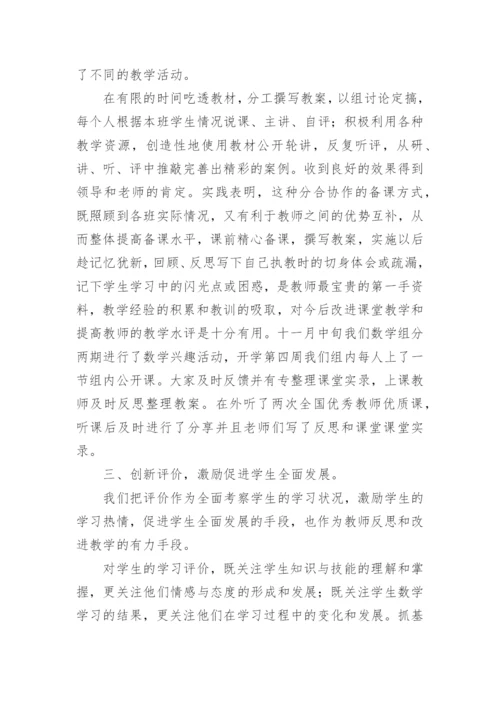 了不同的教学活动。

在有限的时间吃透教材，分工撰写教案，以组讨论定搞，每个人根据本班学生情况说课、主讲、自评；积极利用各种教学资源，创造性地使用教材公开轮讲，反复听评，从研、讲、听、评中推敲完善出精彩的案例。收到良好的效果得到领导和老师的肯定。实践表明，这种分合协作的备课方式，既照顾到各班实际情况，又有利于教师之间的优势互补，从而整体提高备课水平，课前精心备课，撰写教案，实施以后趁记忆犹新，回顾、反思写下自己执教时的切身体会或疏漏，记下学生学习中的闪光点或困惑，是教师最宝贵的第一手资料，教学经验的积累和教训的吸取，对今后改进课堂教学和提高教师的教学水评是十分有用。十一月中旬我们数学组分两期进行了数学兴趣活动，开学第四周我们组内每人上了一节组内公开课。大家及时反馈并有专整理课堂实录，上课教师及时反思整理教案。在外听了两次全国优秀教师优质课，听课后及时进行了分享并且老师们写了反思和课堂课堂实录。

三、创新评价，激励促进学生全面发展。

我们把评价作为全面考察学生的学习状况，激励学生的学习热情，促进学生全面发展的手段，也作为教师反思和改进教学的有力手段。

对学生的学习评价，既关注学生知识与技能的理解和掌握，更关注他们情感与态度的形成和发展；既关注学生数学学习的结果，更关注他们在学习过程中的变化和发展。抓基